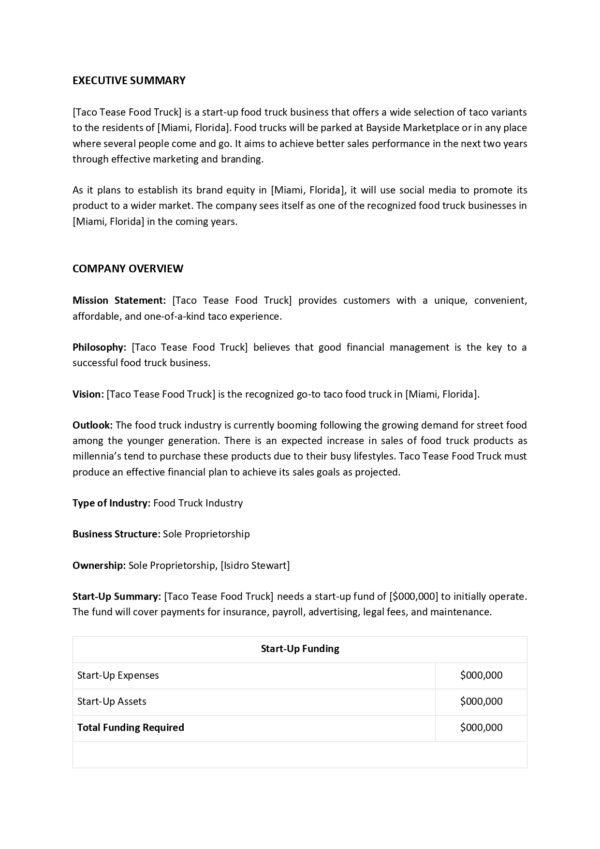 EXECUTIVE SUMMARY

[Taco Tease Food Truck] is a start-up food truck business that offers a wide selection of taco variants to the residents of [Miami, Florida]. Food trucks will be parked at Bayside Marketplace or in any place where several people come and go. It aims to achieve better sales performance in the next two years through effective marketing and branding.

As it plans to establish its brand equity in [Miami, Florida], it will use social media to promote its product to a wider market. The company sees itself as one of the recognized food truck businesses in [Miami, Florida] in the coming years.

COMPANY OVERVIEW

Mission Statement: [Taco Tease Food Truck] provides customers with a unique, convenient, affordable, and one-of-a-kind taco experience.

Philosophy: [Taco Tease Food Truck] believes that good financial management is the key to a successful food truck business.

Vision: [Taco Tease Food Truck] is the recognized go-to taco food truck in [Miami, Florida].

Outlook: The food truck industry is currently booming following the growing demand for street food among the younger generation. There is an expected increase in sales of food truck products as millennia's tend to purchase these products due to their busy lifestyles. Taco Tease Food Truck must produce an effective financial plan to achieve its sales goals as projected.

Type of Industry: Food Truck Industry

Business Structure: Sole Proprietorship

Ownership: Sole Proprietorship, [Isidro Stewart]

Start-Up Summary: [Taco Tease Food Truck] needs a start-up fund of [$000,000] to initially operate. The fund will cover payments for insurance, payroll, advertising, legal fees, and maintenance.

| Start-Up Funding | |
|---|---|
| Start-Up Expenses | $000,000 |
| Start-Up Assets | $000,000 |
| Total Funding Required | $000,000 |
| | |